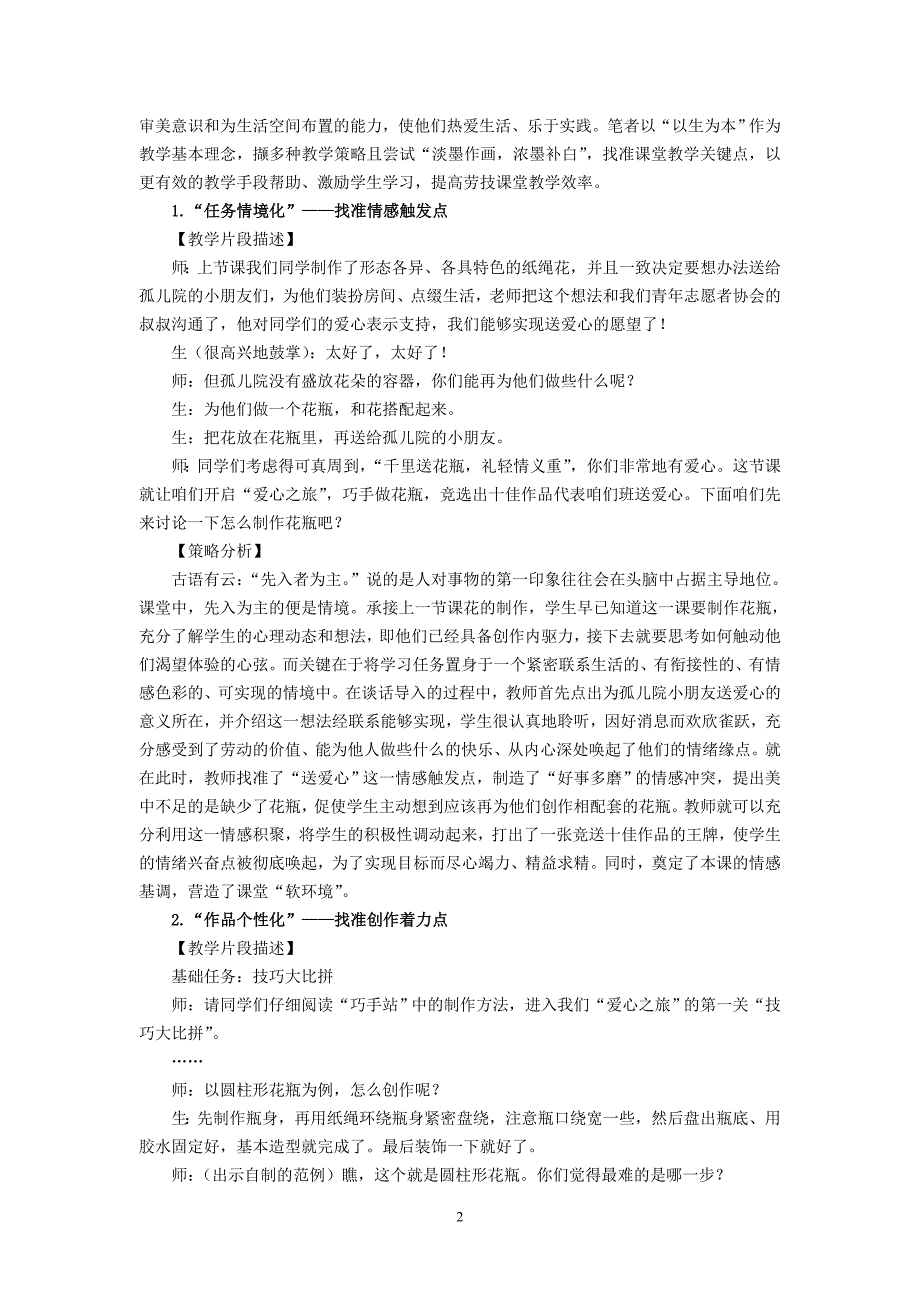 审美意识和为生活空间布置的能力，使他们热爱生活、乐于实践。笔者以“以生为本”作为教学基本理念，撷多种教学策略且尝试“淡墨作画，浓墨补白”，找准课堂教学关键点，以更有效的教学手段帮助、激励学生学习，提高劳技课堂教学效率。

1.“任务情境化”——找准情感触发点

【教学片段描述】

师：上节课我们同学制作了形态各异、各具特色的纸绳花，并且一致决定要想办法送给孤儿院的小朋友们，为他们装扮房间、点缀生活，老师把这个想法和我们青年志愿者协会的叔叔沟通了，他对同学们的爱心表示支持，我们能够实现送爱心的愿望了！

生（很高兴地鼓掌）：太好了，太好了！

师：但孤儿院没有盛放花朵的容器，你们能再为他们做些什么呢？

生：为他们做一个花瓶，和花搭配起来。

生：把花放在花瓶里，再送给孤儿院的小朋友。

师：同学们考虑得可真周到，“千里送花瓶，礼轻情义重”，你们非常地有爱心。这节课就让咱们开启“爱心之旅”，巧手做花瓶，竞选出十佳作品代表咱们班送爱心。下面咱们先来讨论一下怎么制作花瓶吧？

【策略分析】

古语有云：“先入者为主。”说的是人对事物的第一印象往往会在头脑中占据主导地位。课堂中，先入为主的便是情境。承接上一节课花的制作，学生早已知道这一课要制作花瓶，充分了解学生的心理动态和想法，即他们已经具备创作内驱力，接下去就要思考如何触动他们渴望体验的心弦。而关键在于将学习任务置身于一个紧密联系生活的、有衔接性的、有情感色彩的、可实现的情境中。在谈话导入的过程中，教师首先点出为孤儿院小朋友送爱心的意义所在，并介绍这一想法经联系能够实现，学生很认真地聆听，因好消息而欢欣雀跃，充分感受到了劳动的价值、能为他人做些什么的快乐、从内心深处唤起了他们的情绪缘点。就在此时，教师找准了“送爱心”这一情感触发点，制造了“好事多磨”的情感冲突，提出美中不足的是缺少了花瓶，促使学生主动想到应该再为他们创作相配套的花瓶。教师就可以充分利用这一情感积聚，将学生的积极性调动起来，打出了一张竞送十佳作品的王牌，使学生的情绪兴奋点被彻底唤起，为了实现目标而尽心竭力、精益求精。同时，奠定了本课的情感基调，营造了课堂“软环境”。

2.“作品个性化”——找准创作着力点

【教学片段描述】

基础任务：技巧大比拼

师：请同学们仔细阅读“巧手站”中的制作方法，进入我们“爱心之旅”的第一关“技巧大比拼”。

……

师：以圆柱形花瓶为例，怎么创作呢？

生：先制作瓶身，再用纸绳环绕瓶身紧密盘绕，注意瓶口绕宽一些，然后盘出瓶底、用胶水固定好，基本造型就完成了。最后装饰一下就好了。

师：（出示自制的范例）瞧，这个就是圆柱形花瓶。你们觉得最难的是哪一步？

2